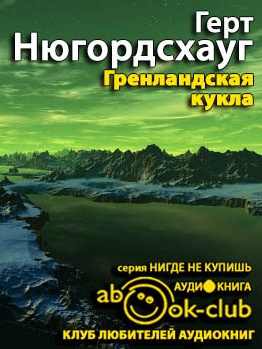 Герт
Нюгордсхауг
Гренландская кукла

серия НИГДЕ НЕ КУПИШЬ
АУДИОКНИГА
abook-club
КЛУБ ЛЮБИТЕЛЕЙ АУДИОКНИГ